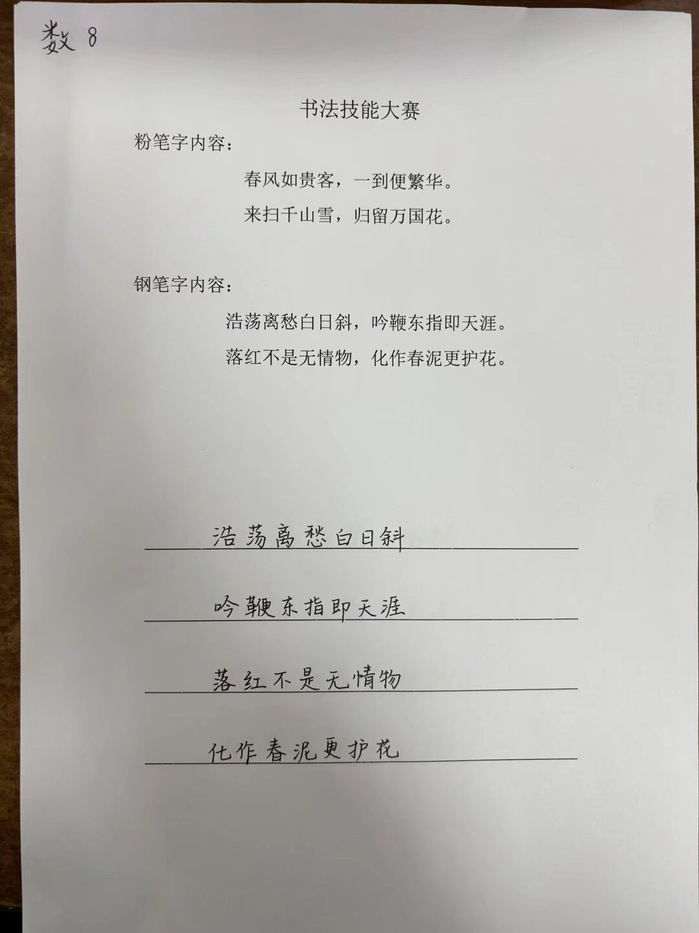 数8

书法技能大赛

粉笔字内容：

春风如贵客，一到便繁华。

来扫千山雪，归留万国花。

钢笔字内容：

浩荡离愁白日斜，吟鞭东指即天涯。

落红不是无情物，化作春泥更护花。

浩荡离愁白日斜

吟鞭东指即天涯

落红不是无情物

化作春泥更护花